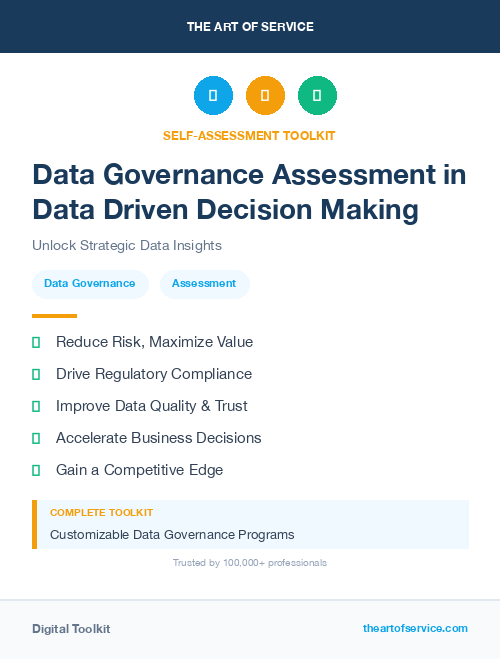 THE ART OF SERVICE

SELF-ASSESSMENT TOOLKIT

Data Governance Assessment in Data Driven Decision Making

Unlock Strategic Data Insights

Data Governance

Assessment

Reduce Risk, Maximize Value

Drive Regulatory Compliance

Improve Data Quality & Trust

Accelerate Business Decisions

Gain a Competitive Edge

COMPLETE TOOLKIT

Customizable Data Governance Programs

Trusted by 100,000+ professionals

Digital Toolkit

theartofservice.com